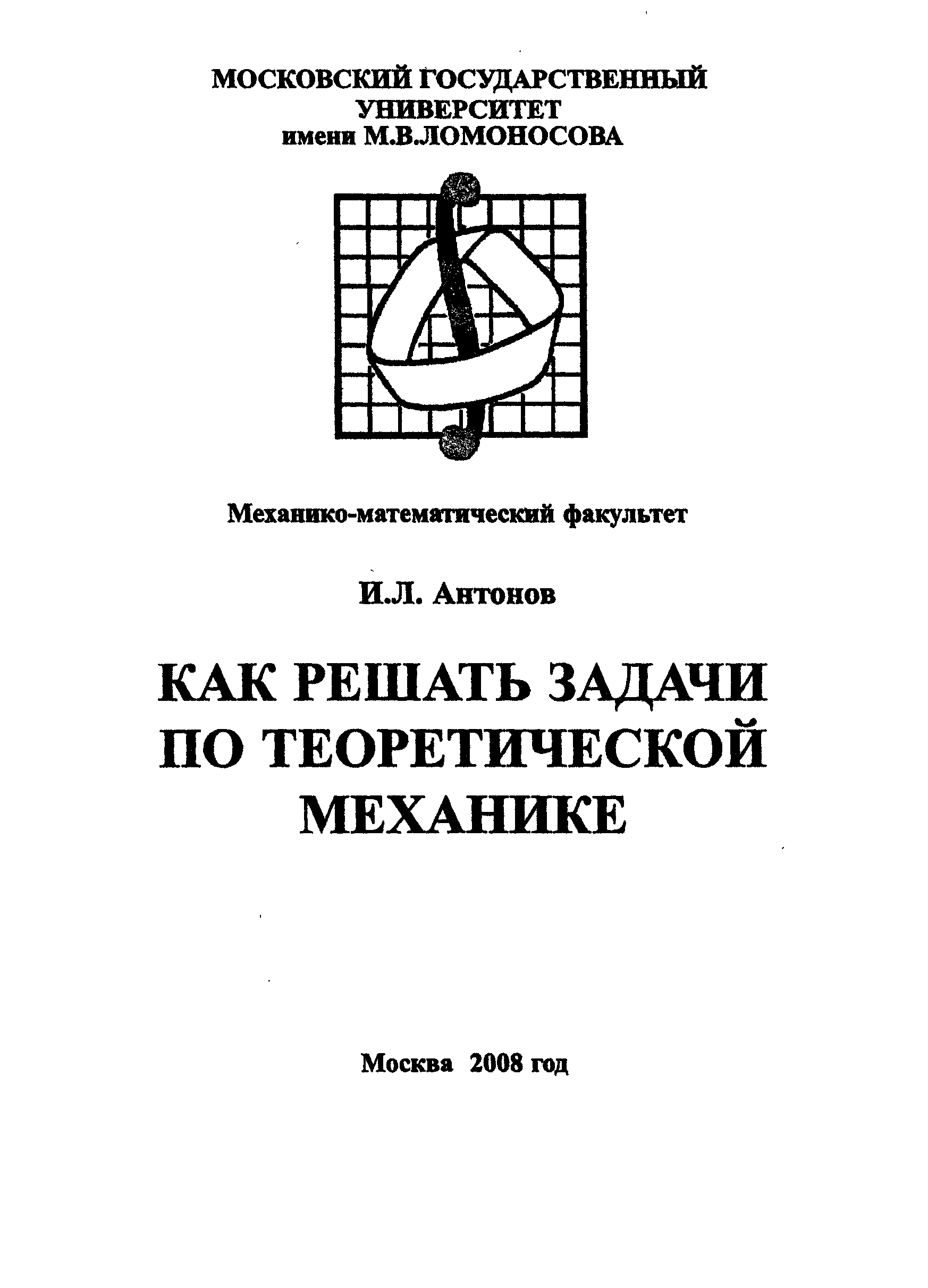 МОСКОВСКИЙ ГОСУДАРСТВЕННЫЙ УНИВЕРСИТЕТ
имени М.В.ЛОМОНОСОВА

Механико-математический факультет

И.Л. Антонов

КАК РЕШАТЬ ЗАДАЧИ ПО ТЕОРЕТИЧЕСКОЙ МЕХАНИКЕ

Москва 2008 год